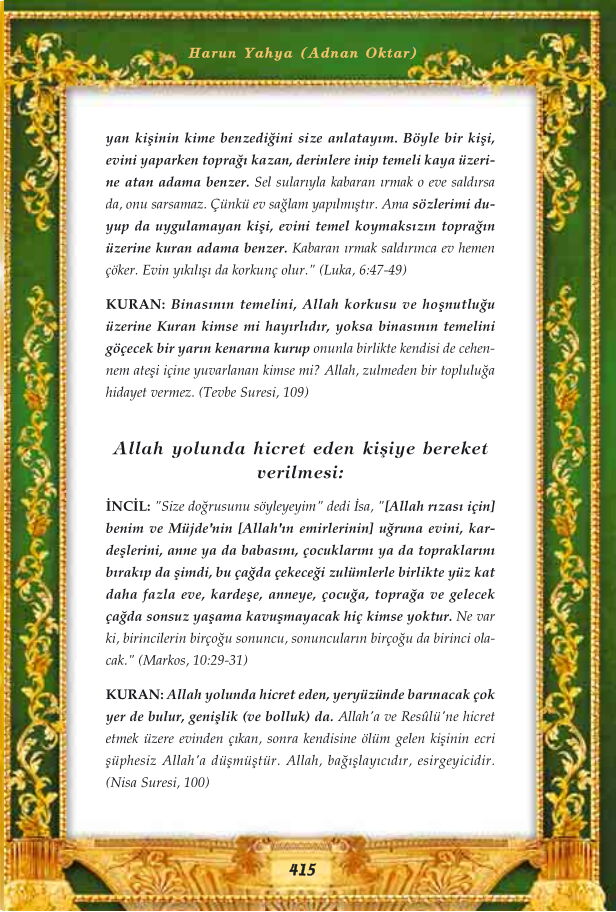 Harun Yahya (Adnan Oktar)

yan kişinin kime benzediğini size anlatayım. Böyle bir kişi, evini yaparken toprağı kazan, derinlere inip temeli kaya üzerine atan adama benzer. Sel sularıyla kabaran ırmak o eve saldırsa da, onu sarsamaz. Çünkü ev sağlam yapılmıştır. Ama sözlerimi duyup da uygulamayan kişi, evini temel koymaksızın toprağın üzerine kuran adama benzer. Kabaran ırmak saldırınca ev hemen çöker. Evin yıkılışı da korkunç olur." (Luka, 6:47-49)

KURAN: Binasının temelini, Allah korkusu ve hoşnutluğu üzerine Kuran kimse mi hayırlıdır, yoksa binasının temelini göçecek bir yarın kenarına kurup onunla birlikte kendisi de cehennem ateşi içine yuvarlanan kimse mi? Allah, zulmeden bir topluluğa hidayet vermez. (Tevbe Suresi, 109)

Allah yolunda hicret eden kişiye bereket verilmesi:

İNCİL: "Size doğrusunu söyleyeyim" dedi İsa, "[Allah rızası için] benim ve Müjde'nin [Allah'ın emirlerinin] uğruna evini, kardeşlerini, anne ya da babasını, çocuklarını ya da topraklarını bırakıp da şimdi, bu çağda çekeceği zulümlerle birlikte yüz kat daha fazla eve, kardeşe, anneye, çocuğa, toprağa ve gelecek çağda sonsuz yaşama kavuşmayacak hiç kimse yoktur. Ne var ki, birincilerin birçoğu sonuncu, sonuncuların birçoğu da birinci olacak." (Markos, 10:29-31)

KURAN: Allah yolunda hicret eden, yeryüzünde barınacak çok yer de bulur, genişlik (ve bolluk) da. Allah'a ve Resûlü'ne hicret etmek üzere evinden çıkan, sonra kendisine ölüm gelen kişinin ecri şüphesiz Allah'a düşmüştür. Allah, bağışlayıcıdır, esirgeyicidir. (Nisa Suresi, 100)

415